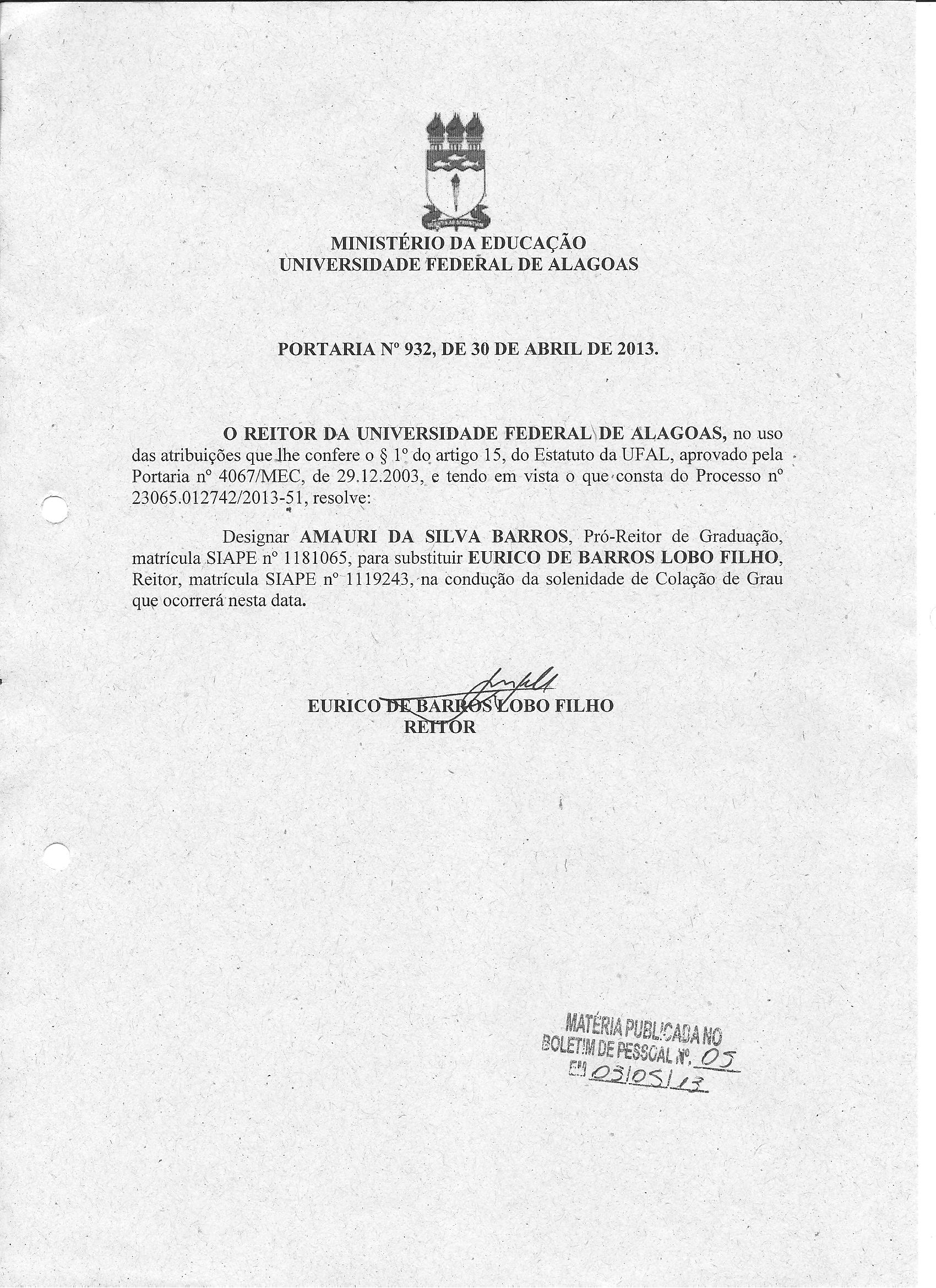 MINISTÉRIO DA EDUCAÇÃO
UNIVERSIDADE FEDERAL DE ALAGOAS

PORTARIA Nº 932, DE 30 DE ABRIL DE 2013.

O REITOR DA UNIVERSIDADE FEDERAL DE ALAGOAS, no uso das atribuições que lhe confere o § 1º do artigo 15, do Estatuto da UFAL, aprovado pela Portaria nº 4067/MEC, de 29.12.2003, e tendo em vista o que consta do Processo nº 23065.012742/2013-51, resolve:

Designar AMAURI DA SILVA BARROS, Pró-Reitor de Graduação, matrícula SIAPE nº 1181065, para substituir EURICO DE BARROS LOBO FILHO, Reitor, matrícula SIAPE nº 1119243, na condução da solenidade de Colação de Grau que ocorrerá nesta data.

EURICO DE BARROS LOBO FILHO
REITOR

MATÉRIA PUBLICADA NO
BOLETIM DE PESSOAL Nº. 05
EM 03/05/13